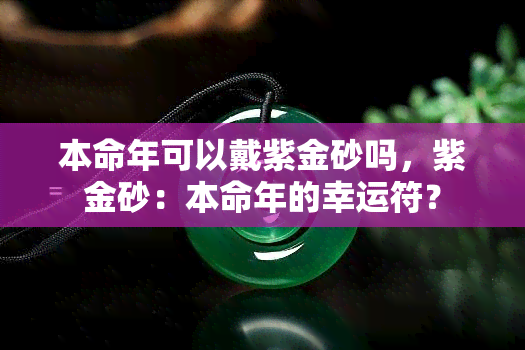 本命年可以戴紫金砂吗，紫金砂：本命年的幸运符？